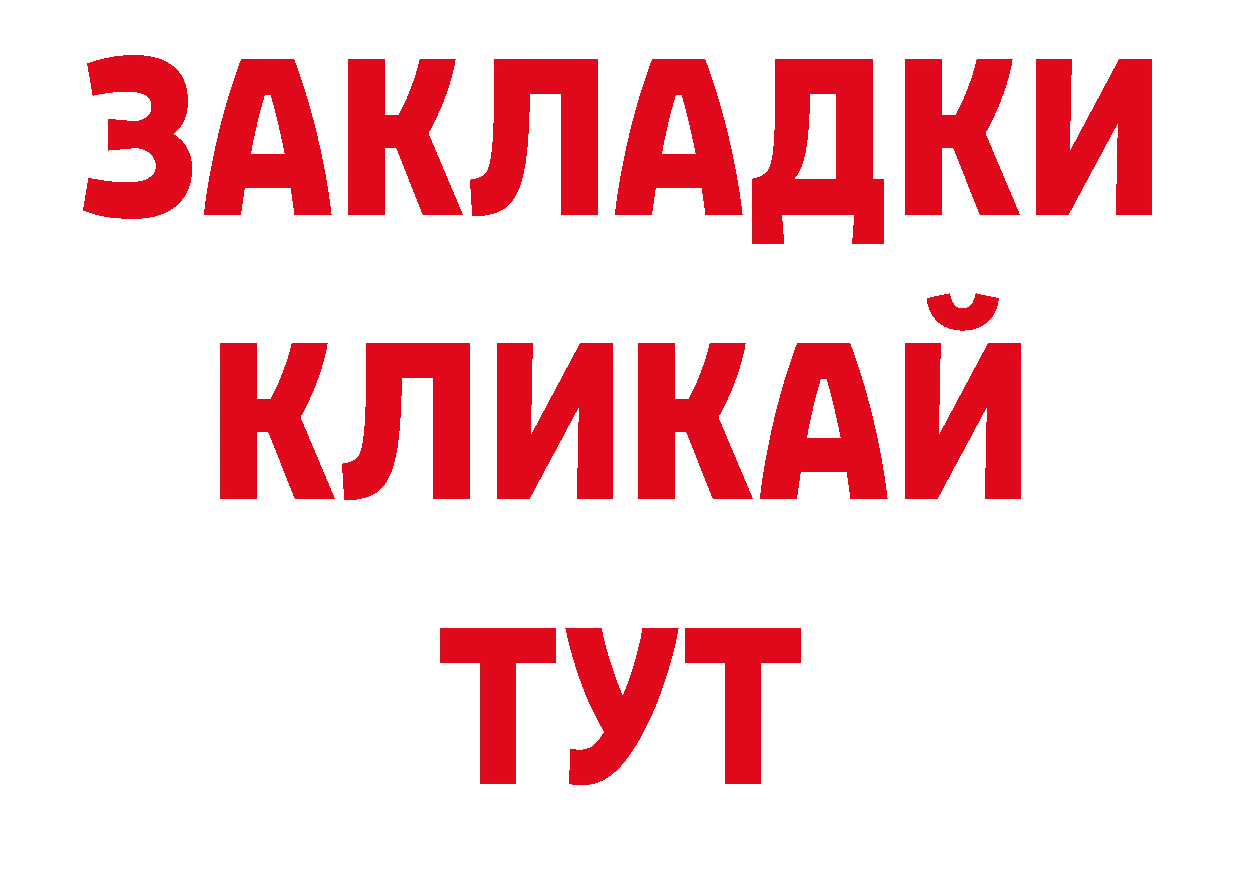 ЗАКЛАДКИ
КЛИКАЙ
ТУТ